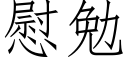 慰勉